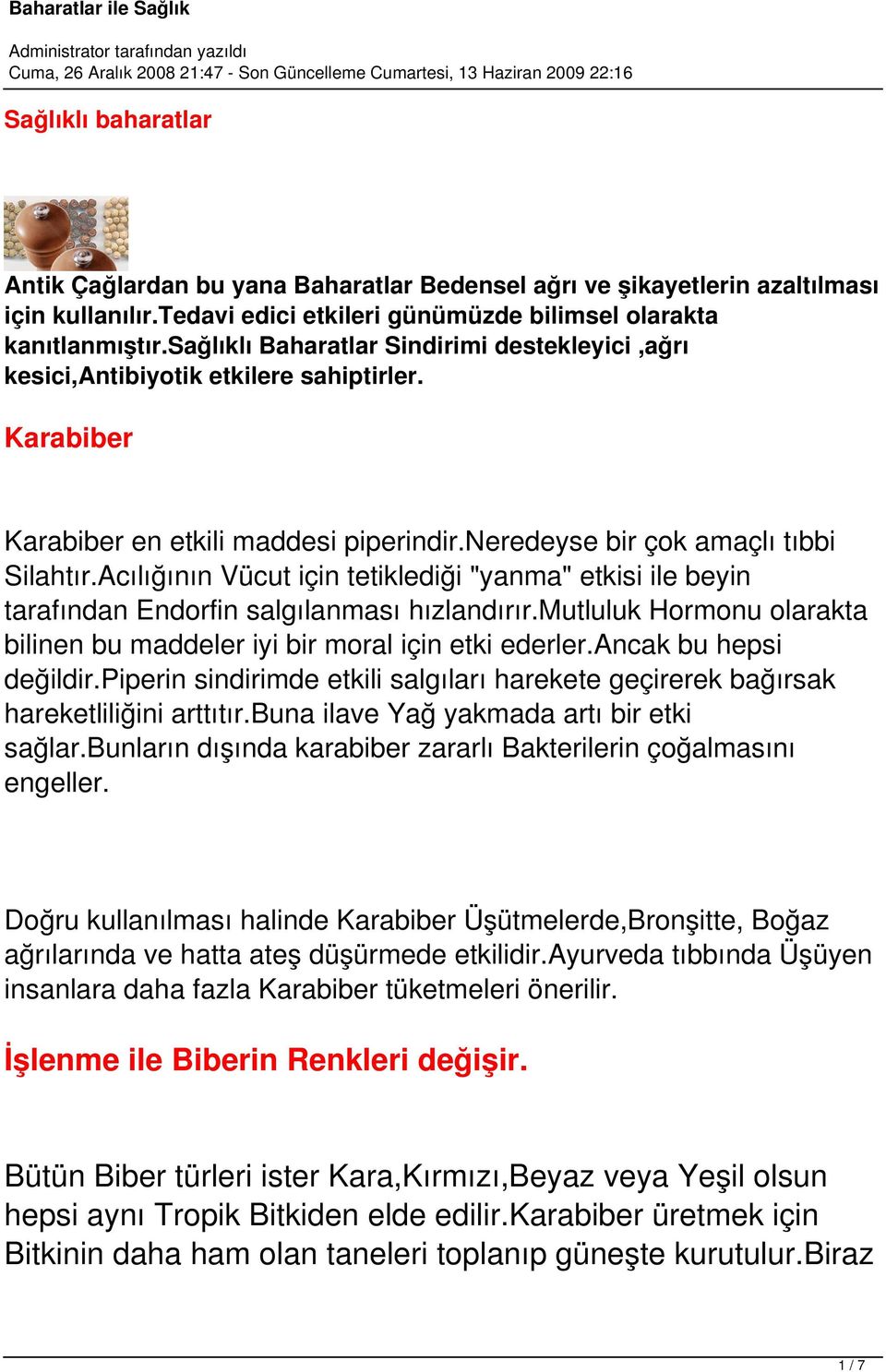 Baharatlar ile Sağlık

Administrator tarafından yazıldı
Cuma, 26 Aralık 2008 21:47 - Son Güncelleme Cumartesi, 13 Haziran 2009 22:16

Sağlıklı baharatlar

Antik Çağlardan bu yana Baharatlar Bedensel ağrı ve şikayetlerin azaltılması için kullanılır.Tedavi edici etkileri günümüzde bilimsel olarakta kanıtlanmıştır.Sağlıklı Baharatlar Sindirimi destekleyici ,ağrı kesici,Antibiyotik etkilere sahiptirler.

Karabiber

Karabiber en etkili maddesi piperindir.Neredeyse bir çok amaçlı tıbbi Silahtır.Acılığının Vücut için tetiklediği "yanma" etkisi ile beyin tarafından Endorfin salgılanması hızlandırır.Mutluluk Hormonu olarakta bilinen bu maddeler iyi bir moral için etki ederler.Ancak bu hepsi değildir.Piperin sindirimde etkili salgıları harekete geçirerek bağırsak hareketliliğini arttıtır.Buna ilave Yağ yakmada artı bir etki sağlar.Bunların dışında karabiber zararlı Bakterilerin çoğalmasını engeller.

Doğru kullanılması halinde Karabiber Üşütmelerde,Bronşitte, Boğaz ağrılarında ve hatta ateş düşürmede etkilidir.Ayurveda tıbbında Üşüyen insanlara daha fazla Karabiber tüketmeleri önerilir.

İşlenme ile Biberin Renkleri değişir.

Bütün Biber türleri ister Kara,Kırmızı,Beyaz veya Yeşil olsun hepsi aynı Tropik Bitkiden elde edilir.Karabiber üretmek için Bitkinin daha ham olan taneleri toplanıp güneşte kurutulur.Biraz

1 / 7